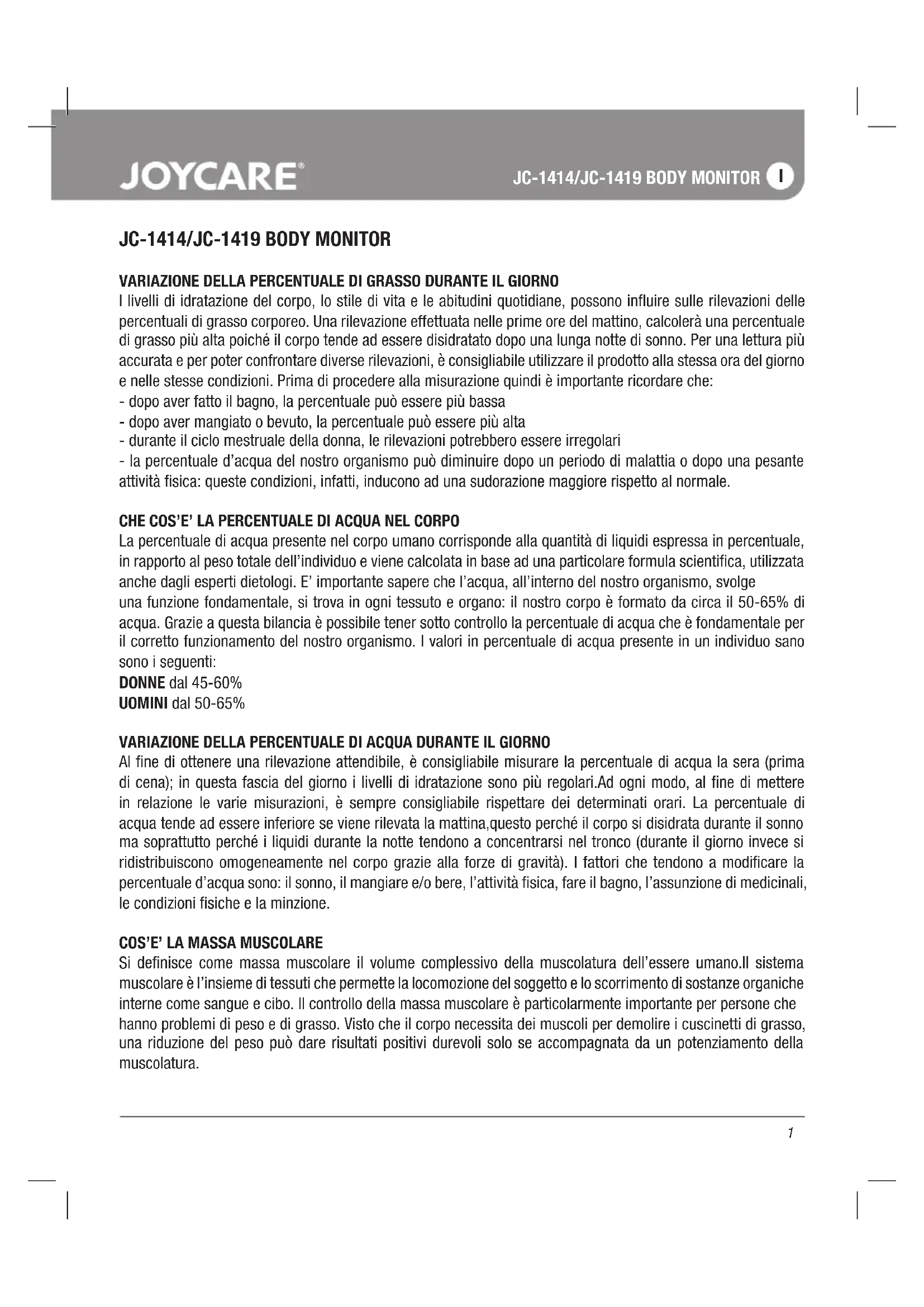 JOYCARE®

JC-1414/JC-1419 BODY MONITOR I

JC-1414/JC-1419 BODY MONITOR

VARIAZIONE DELLA PERCENTUALE DI GRASSO DURANTE IL GIORNO
I livelli di idratazione del corpo, lo stile di vita e le abitudini quotidiane, possono influire sulle rilevazioni delle percentuali di grasso corporeo. Una rilevazione effettuata nelle prime ore del mattino, calcolerà una percentuale di grasso più alta poiché il corpo tende ad essere disidratato dopo una lunga notte di sonno. Per una lettura più accurata e per poter confrontare diverse rilevazioni, è consigliabile utilizzare il prodotto alla stessa ora del giorno e nelle stesse condizioni. Prima di procedere alla misurazione quindi è importante ricordare che:
- dopo aver fatto il bagno, la percentuale può essere più bassa
- dopo aver mangiato o bevuto, la percentuale può essere più alta
- durante il ciclo mestruale della donna, le rilevazioni potrebbero essere irregolari
- la percentuale d'acqua del nostro organismo può diminuire dopo un periodo di malattia o dopo una pesante attività fisica: queste condizioni, infatti, inducono ad una sudorazione maggiore rispetto al normale.

CHE COS'E' LA PERCENTUALE DI ACQUA NEL CORPO
La percentuale di acqua presente nel corpo umano corrisponde alla quantità di liquidi espressa in percentuale, in rapporto al peso totale dell'individuo e viene calcolata in base ad una particolare formula scientifica, utilizzata anche dagli esperti dietologi. E' importante sapere che l'acqua, all'interno del nostro organismo, svolge
una funzione fondamentale, si trova in ogni tessuto e organo: il nostro corpo è formato da circa il 50-65% di acqua. Grazie a questa bilancia è possibile tener sotto controllo la percentuale di acqua che è fondamentale per il corretto funzionamento del nostro organismo. I valori in percentuale di acqua presente in un individuo sano sono i seguenti:
DONNE dal 45-60%
UOMINI dal 50-65%

VARIAZIONE DELLA PERCENTUALE DI ACQUA DURANTE IL GIORNO
Al fine di ottenere una rilevazione attendibile, è consigliabile misurare la percentuale di acqua la sera (prima di cena); in questa fascia del giorno i livelli di idratazione sono più regolari.Ad ogni modo, al fine di mettere in relazione le varie misurazioni, è sempre consigliabile rispettare dei determinati orari. La percentuale di acqua tende ad essere inferiore se viene rilevata la mattina,questo perché il corpo si disidrata durante il sonno ma soprattutto perché i liquidi durante la notte tendono a concentrarsi nel tronco (durante il giorno invece si ridistribuiscono omogeneamente nel corpo grazie alla forze di gravità). I fattori che tendono a modificare la percentuale d'acqua sono: il sonno, il mangiare e/o bere, l'attività fisica, fare il bagno, l'assunzione di medicinali, le condizioni fisiche e la minzione.

COS'E' LA MASSA MUSCOLARE
Si definisce come massa muscolare il volume complessivo della muscolatura dell'essere umano.Il sistema muscolare è l'insieme di tessuti che permette la locomozione del soggetto e lo scorrimento di sostanze organiche interne come sangue e cibo. Il controllo della massa muscolare è particolarmente importante per persone che hanno problemi di peso e di grasso. Visto che il corpo necessita dei muscoli per demolire i cuscinetti di grasso, una riduzione del peso può dare risultati positivi durevoli solo se accompagnata da un potenziamento della muscolatura.

1